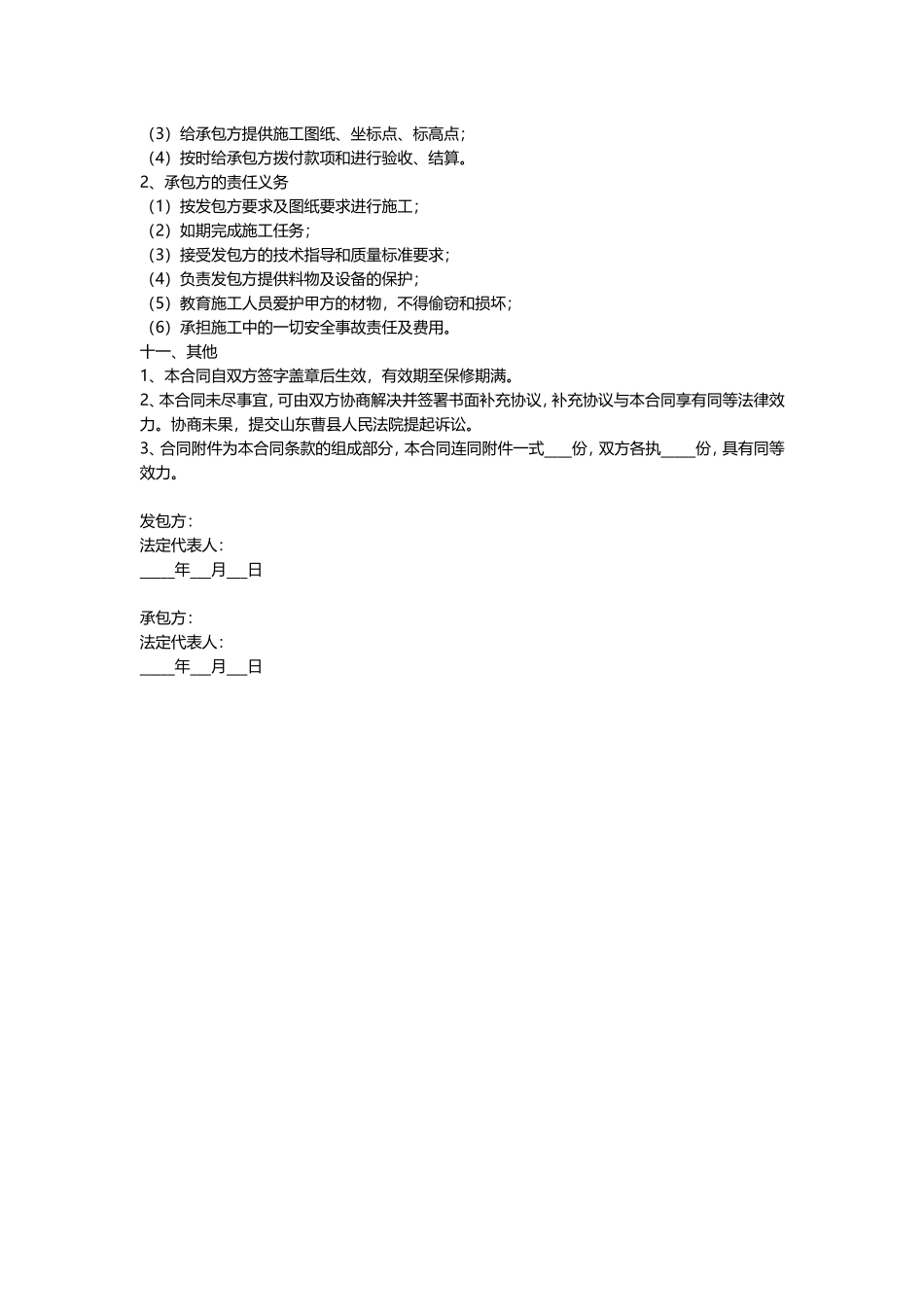 （3）给承包方提供施工图纸、坐标点、标高点；
（4）按时给承包方拨付款项和进行验收、结算。
2、承包方的责任义务
（1）按发包方要求及图纸要求进行施工；
（2）如期完成施工任务；
（3）接受发包方的技术指导和质量标准要求；
（4）负责发包方提供料物及设备的保护；
（5）教育施工人员爱护甲方的材物，不得偷窃和损坏；
（6）承担施工中的一切安全事故责任及费用。
十一、其他
1、本合同自双方签字盖章后生效，有效期至保修期满。
2、本合同未尽事宜，可由双方协商解决并签署书面补充协议，补充协议与本合同享有同等法律效力。协商未果，提交山东曹县人民法院提起诉讼。
3、合同附件为本合同条款的组成部分，本合同连同附件一式____份，双方各执_____份，具有同等效力。

发包方：
法定代表人：
_____年___月___日

承包方：
法定代表人：
_____年___月___日